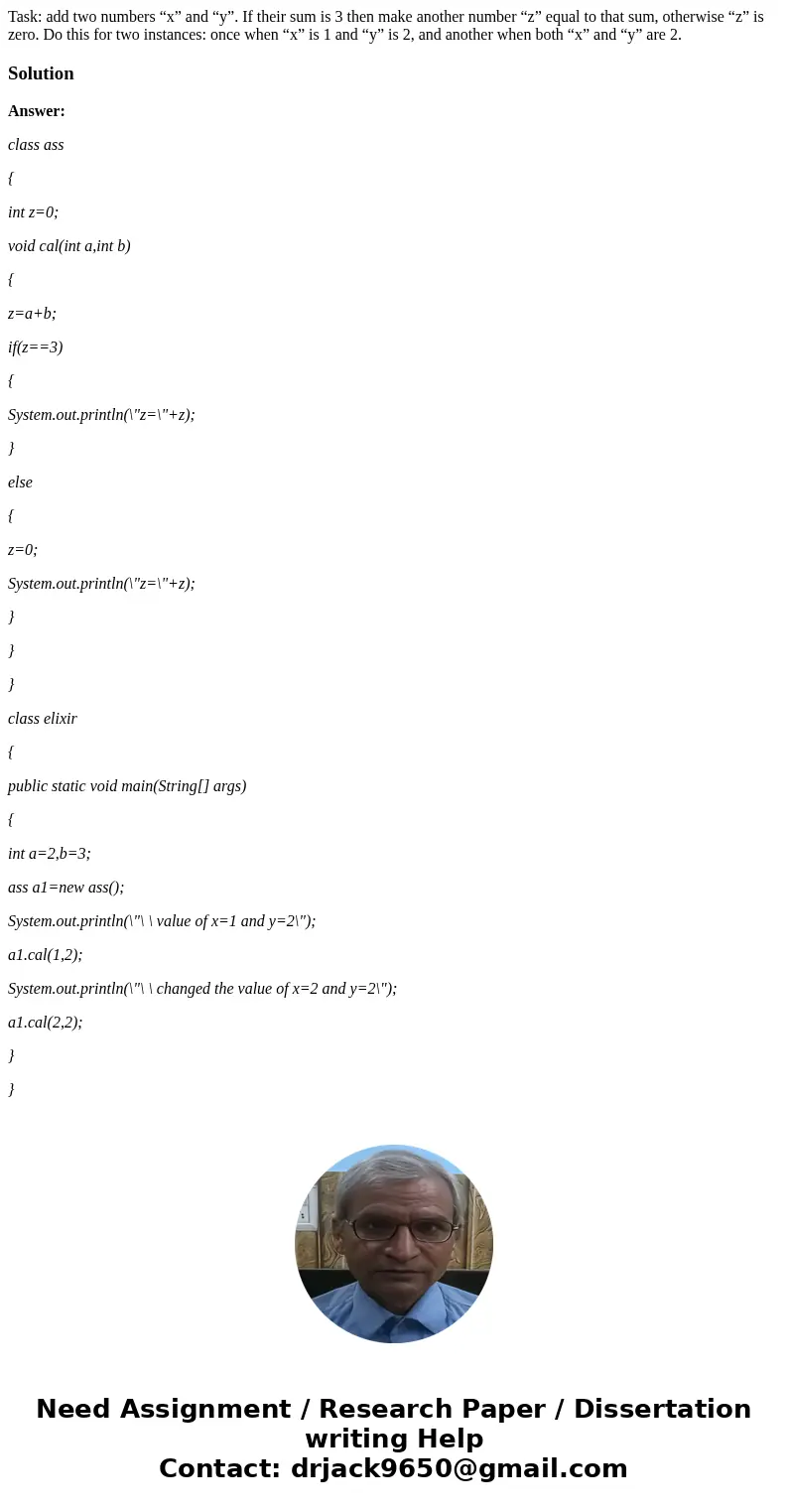 Task: add two numbers “x” and “y”. If their sum is 3 then make another number “z” equal to that sum, otherwise “z” is zero. Do this for two instances: once when “x” is 1 and “y” is 2, and another when both “x” and “y” are 2.

Solution

Answer:

class ass

{

int z=0;

void cal(int a,int b)

{

z=a+b;

if(z==3)

{

System.out.println(\"z=\"+z);

}

else

{

z=0;

System.out.println(\"z=\"+z);

}

}

}

class elixir

{

public static void main(String[] args)

{

int a=2,b=3;

ass a1=new ass();

System.out.println(\"\ \ value of x=1 and y=2\");

a1.cal(1,2);

System.out.println(\"\ \ changed the value of x=2 and y=2\");

a1.cal(2,2);

}

}

Need Assignment / Research Paper / Dissertation writing Help
Contact: drjack9650@gmail.com